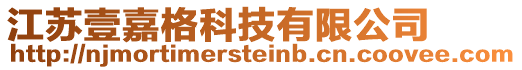 江苏壹嘉格科技有限公司
http://njmortimersteinb.cn.coovee.com